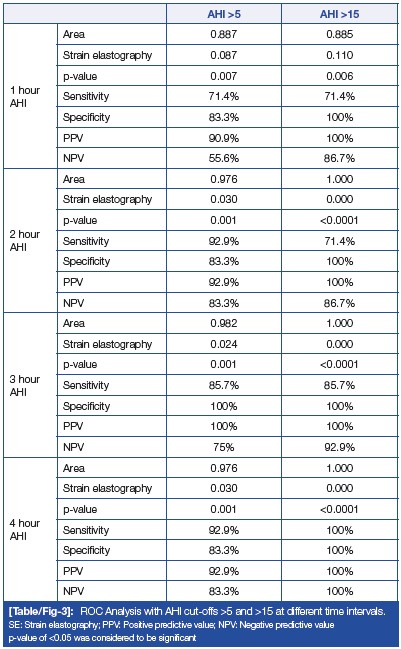 | | | AHI >5 | AHI >15 |
|---|---|---|---|
| 1 hour AHI | Area | 0.887 | 0.885 |
| | Strain elastography | 0.087 | 0.110 |
| | p-value | 0.007 | 0.006 |
| | Sensitivity | 71.4% | 71.4% |
| | Specificity | 83.3% | 100% |
| | PPV | 90.9% | 100% |
| | NPV | 55.6% | 86.7% |
| 2 hour AHI | Area | 0.976 | 1.000 |
| | Strain elastography | 0.030 | 0.000 |
| | p-value | 0.001 | <0.0001 |
| | Sensitivity | 92.9% | 71.4% |
| | Specificity | 83.3% | 100% |
| | PPV | 92.9% | 100% |
| | NPV | 83.3% | 86.7% |
| 3 hour AHI | Area | 0.982 | 1.000 |
| | Strain elastography | 0.024 | 0.000 |
| | p-value | 0.001 | <0.0001 |
| | Sensitivity | 85.7% | 85.7% |
| | Specificity | 100% | 100% |
| | PPV | 100% | 100% |
| | NPV | 75% | 92.9% |
| 4 hour AHI | Area | 0.976 | 1.000 |
| | Strain elastography | 0.030 | 0.000 |
| | p-value | 0.001 | <0.0001 |
| | Sensitivity | 92.9% | 100% |
| | Specificity | 83.3% | 100% |
| | PPV | 92.9% | 100% |
| | NPV | 83.3% | 100% |

[Table/Fig-3]: ROC Analysis with AHI cut-offs >5 and >15 at different time intervals.
SE: Strain elastography; PPV: Positive predictive value; NPV: Negative predictive value
p-value of <0.05 was considered to be significant